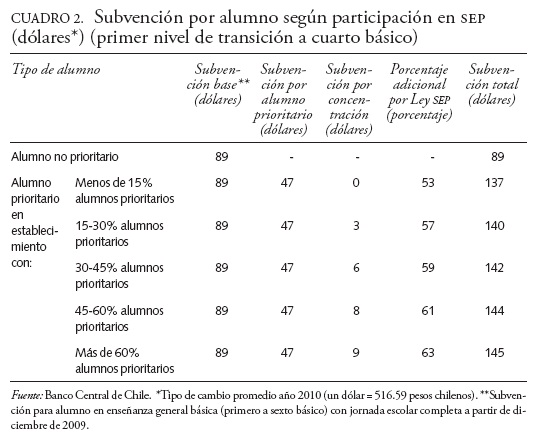 CUADRO 2. Subvención por alumno según participación en SEP (dólares*) (primer nivel de transición a cuarto básico)

| Tipo de alumno | | Subvención base** (dólares) | Subvención por alumno prioritario (dólares) | Subvención por concentración (dólares) | Porcentaje adicional por Ley SEP (porcentaje) | Subvención total (dólares) |
|---|---|---|---|---|---|---|
| Alumno no prioritario | | 89 | - | - | - | 89 |
| Alumno prioritario en establecimiento con: | Menos de 15% alumnos prioritarios | 89 | 47 | 0 | 53 | 137 |
| | 15-30% alumnos prioritarios | 89 | 47 | 3 | 57 | 140 |
| | 30-45% alumnos prioritarios | 89 | 47 | 6 | 59 | 142 |
| | 45-60% alumnos prioritarios | 89 | 47 | 8 | 61 | 144 |
| | Más de 60% alumnos prioritarios | 89 | 47 | 9 | 63 | 145 |

Fuente: Banco Central de Chile. *Tipo de cambio promedio año 2010 (un dólar = 516.59 pesos chilenos). **Subvención para alumno en enseñanza general básica (primero a sexto básico) con jornada escolar completa a partir de diciembre de 2009.